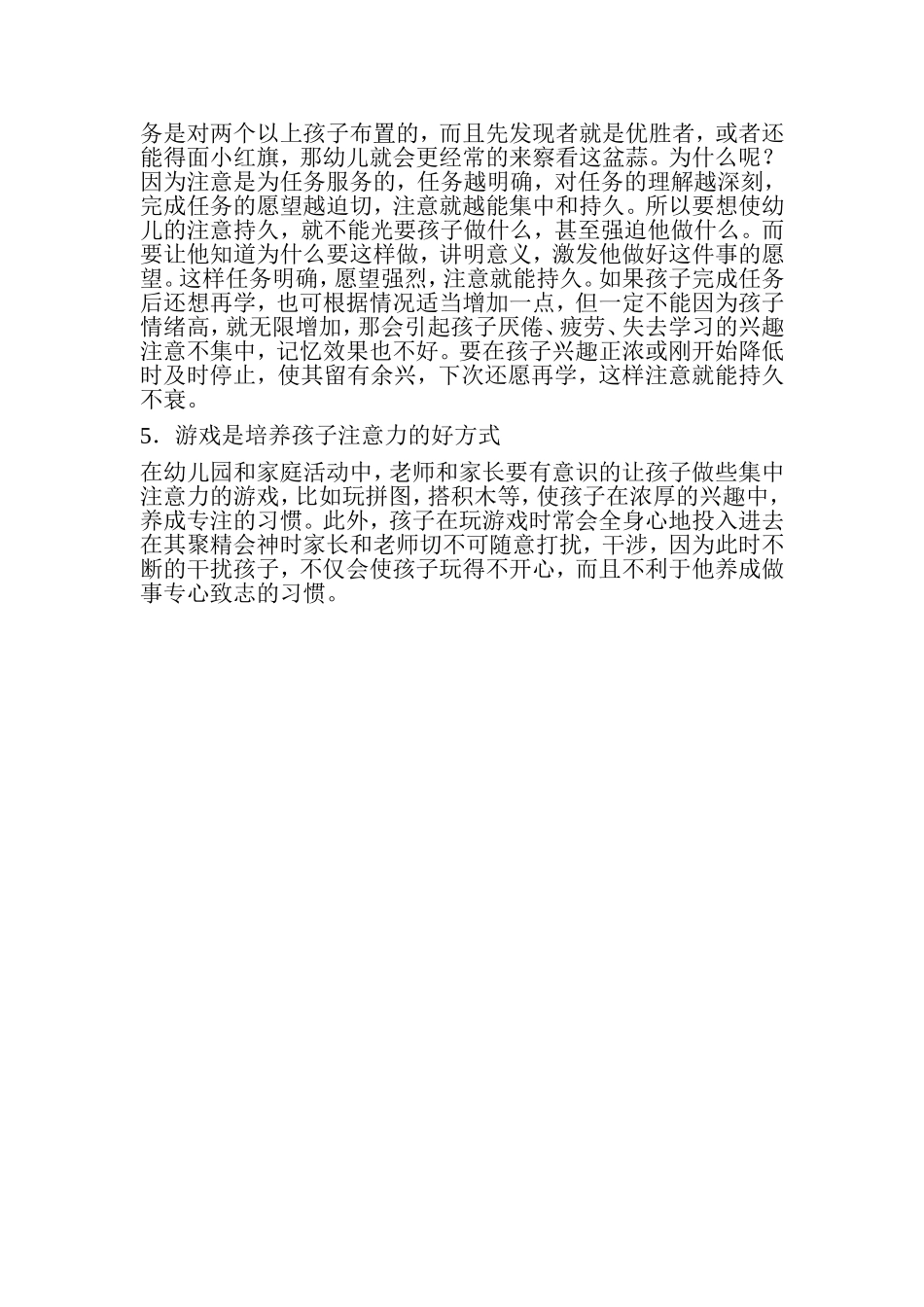 务是对两个以上孩子布置的，而且先发现者就是优胜者，或者还能得面小红旗，那幼儿就会更经常的来察看这盆蒜。为什么呢？因为注意是为任务服务的，任务越明确，对任务的理解越深刻，完成任务的愿望越迫切，注意就越能集中和持久。所以要想使幼儿的注意持久，就不能光要孩子做什么，甚至强迫他做什么。而要让他知道为什么要这样做，讲明意义，激发他做好这件事的愿望。这样任务明确，愿望强烈，注意就能持久。如果孩子完成任务后还想再学，也可根据情况适当增加一点，但一定不能因为孩子情绪高，就无限增加，那会引起孩子厌倦、疲劳、失去学习的兴趣注意不集中，记忆效果也不好。要在孩子兴趣正浓或刚开始降低时及时停止，使其留有余兴，下次还愿再学，这样注意就能持久不衰。

5．游戏是培养孩子注意力的好方式

在幼儿园和家庭活动中，老师和家长要有意识的让孩子做些集中注意力的游戏，比如玩拼图，搭积木等，使孩子在浓厚的兴趣中，养成专注的习惯。此外，孩子在玩游戏时常会全身心地投入进去在其聚精会神时家长和老师切不可随意打扰，干涉，因为此时不断的干扰孩子，不仅会使孩子玩得不开心，而且不利于他养成做事专心致志的习惯。